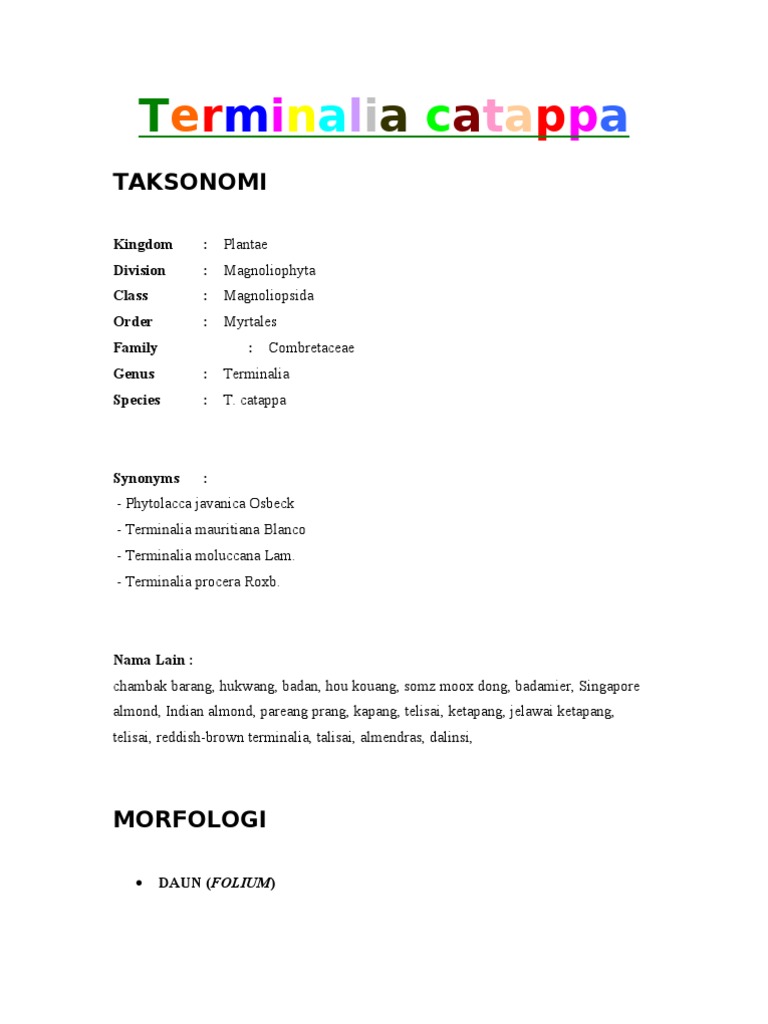 Terminalia catappa

TAKSONOMI

Kingdom : Plantae
Division : Magnoliophyta
Class : Magnoliopsida
Order : Myrtales
Family : Combretaceae
Genus : Terminalia
Species : T. catappa

Synonyms :
- Phytolacca javanica Osbeck
- Terminalia mauritiana Blanco
- Terminalia moluccana Lam.
- Terminalia procera Roxb.

Nama Lain :
chambak barang, hukwang, badan, hou kouang, somz moox dong, badamier, Singapore almond, Indian almond, pareang prang, kapang, telisai, ketapang, jelawai ketapang, telisai, reddish-brown terminalia, talisai, almendras, dalinsi,

MORFOLOGI

• DAUN (FOLIUM)